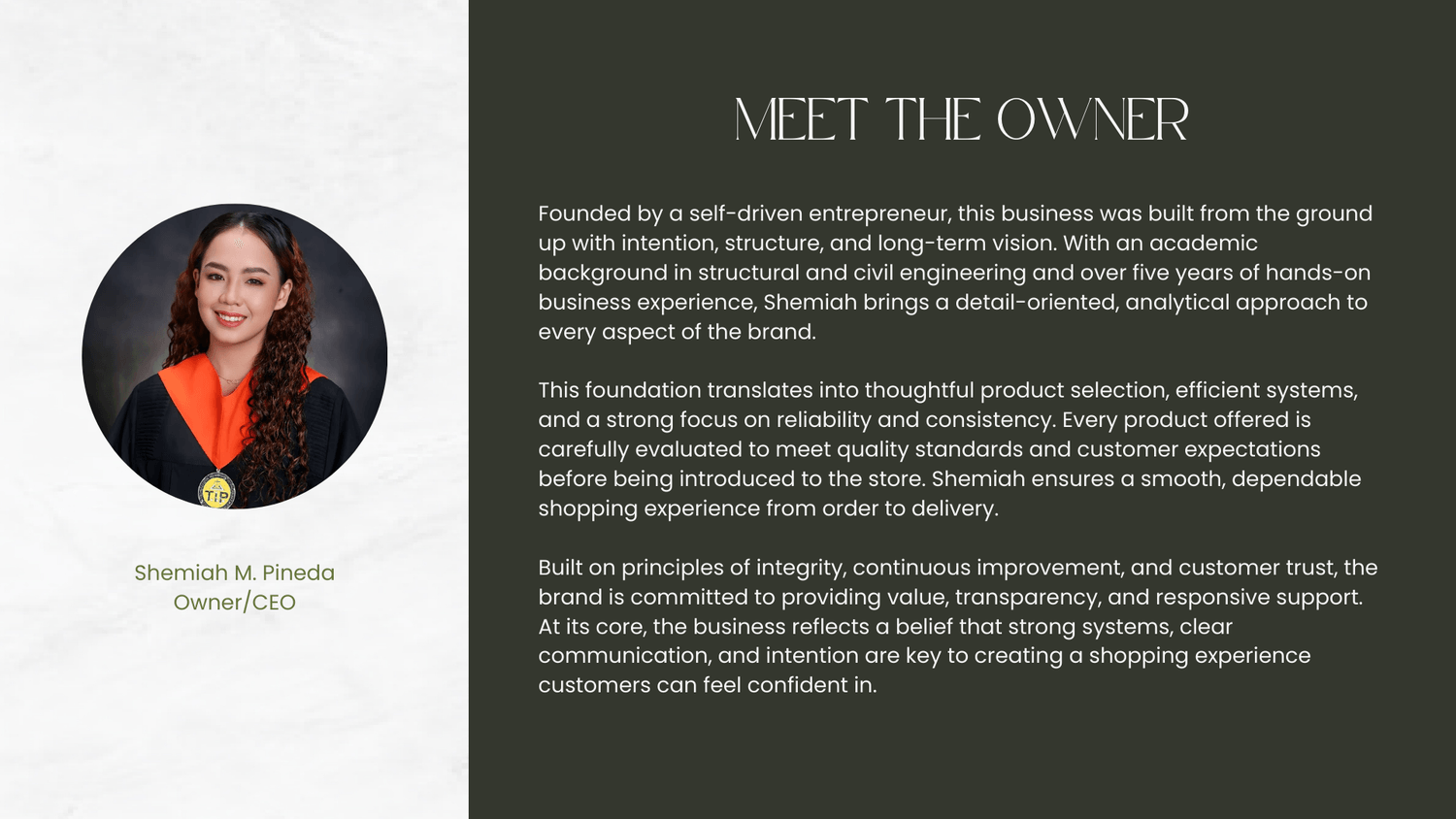 Shemiah M. Pineda
Owner/CEO

MEET THE OWNER

Founded by a self-driven entrepreneur, this business was built from the ground up with intention, structure, and long-term vision. With an academic background in structural and civil engineering and over five years of hands-on business experience, Shemiah brings a detail-oriented, analytical approach to every aspect of the brand.

This foundation translates into thoughtful product selection, efficient systems, and a strong focus on reliability and consistency. Every product offered is carefully evaluated to meet quality standards and customer expectations before being introduced to the store. Shemiah ensures a smooth, dependable shopping experience from order to delivery.

Built on principles of integrity, continuous improvement, and customer trust, the brand is committed to providing value, transparency, and responsive support. At its core, the business reflects a belief that strong systems, clear communication, and intention are key to creating a shopping experience customers can feel confident in.